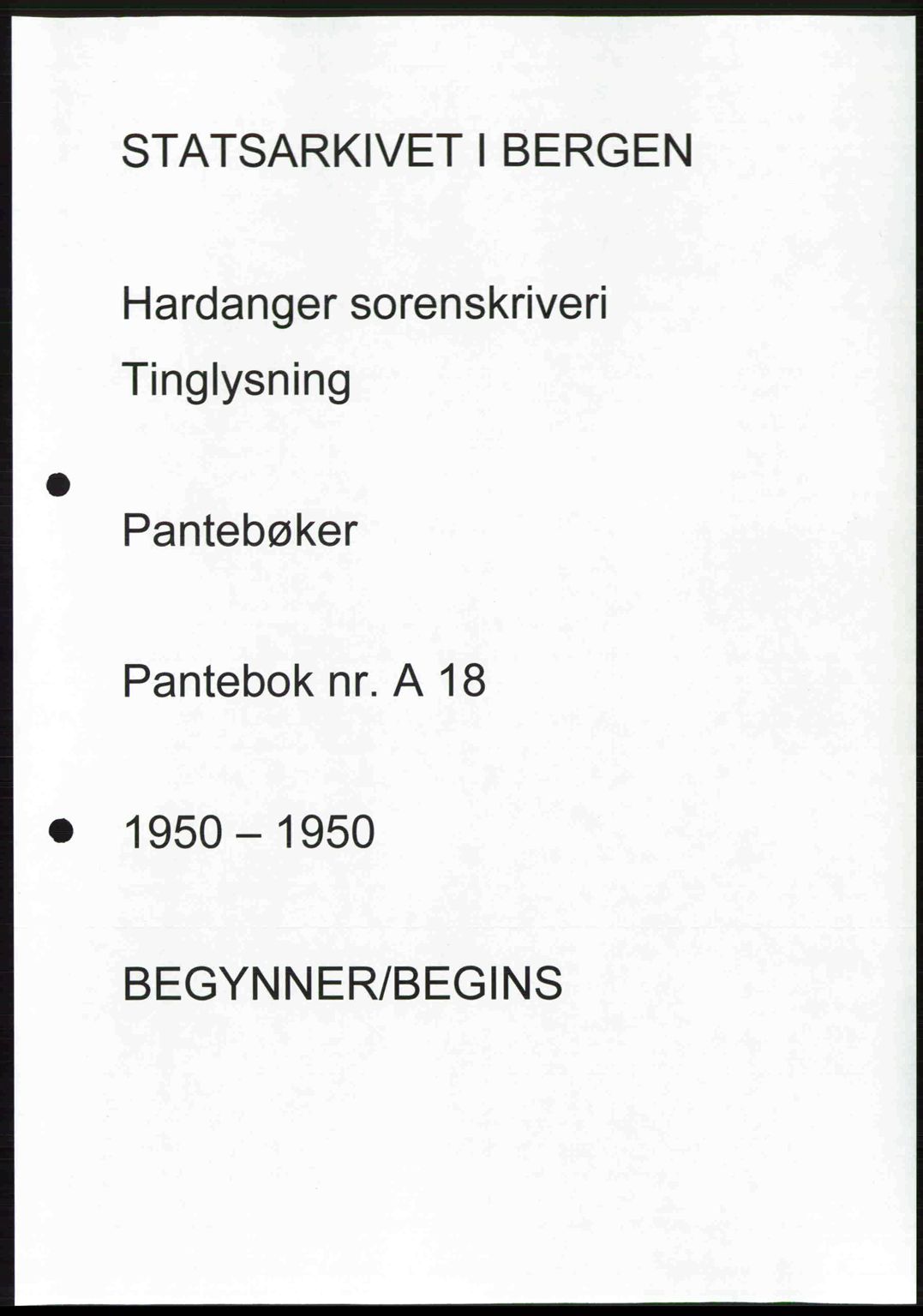 STATSARKIVET I BERGEN

Hardanger sorenskriveri

Tinglysning

Pantebøker

Pantebok nr. A 18

1950 – 1950

BEGYNNER/BEGINS